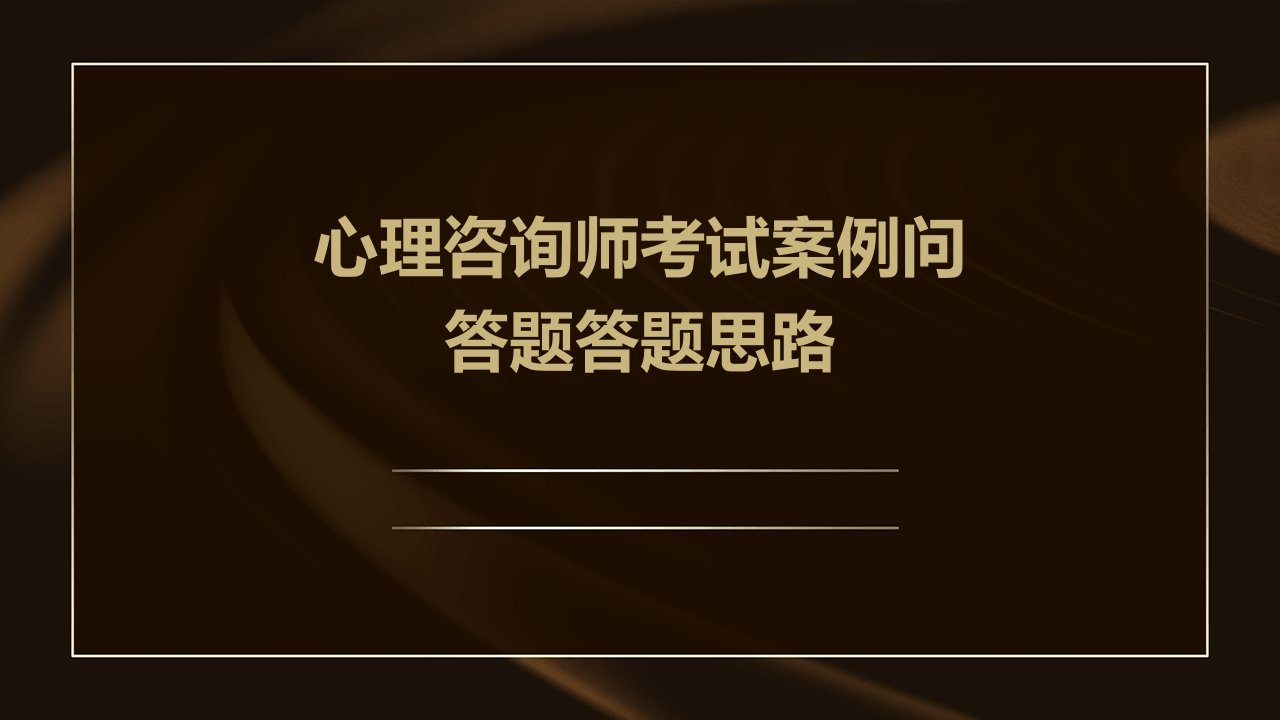 心理咨询师考试案例问答题答题思路